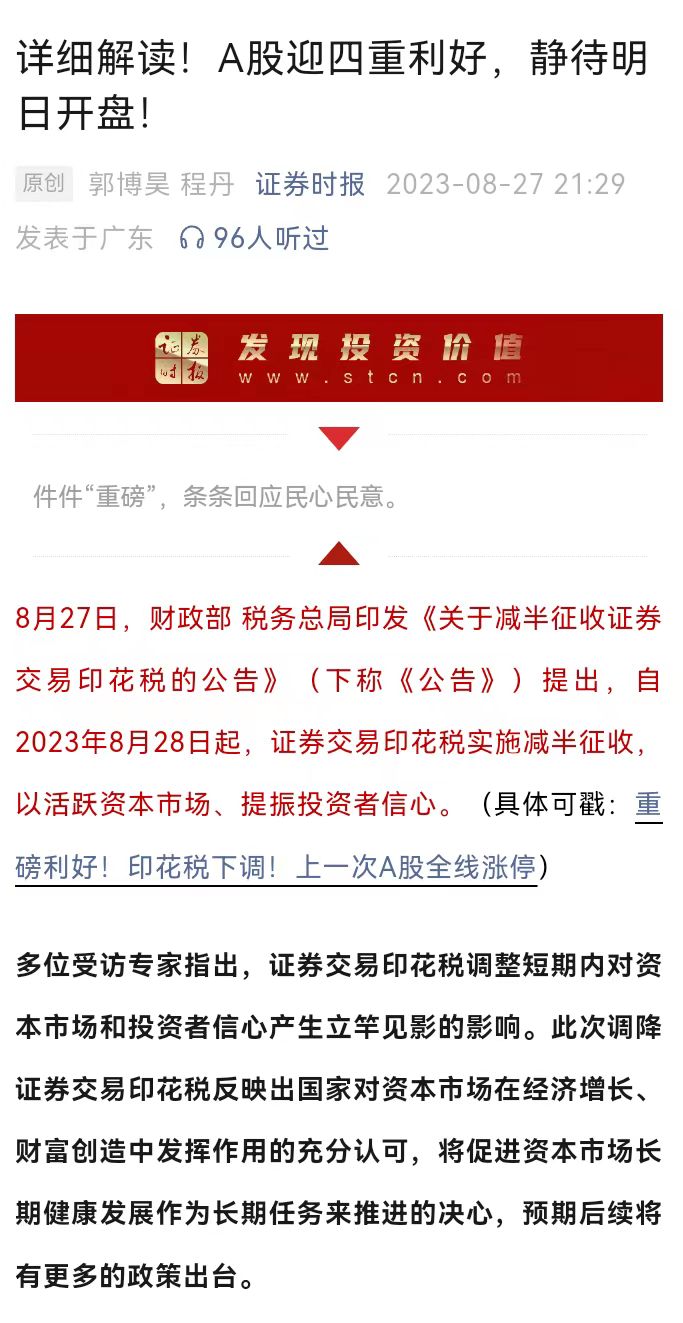 详细解读！A股迎四重利好，静待明日开盘！

原创 郭博昊 程丹 证券时报 2023-08-27 21:29 发表于广东 96人听过

证券时报 发现投资价值 www.stcn.com

件件“重磅”，条条回应民心民意。

8月27日，财政部 税务总局印发《关于减半征收证券交易印花税的公告》（下称《公告》）提出，自2023年8月28日起，证券交易印花税实施减半征收，以活跃资本市场、提振投资者信心。（具体可戳：重磅利好！印花税下调！上一次A股全线涨停）

多位受访专家指出，证券交易印花税调整短期内对资本市场和投资者信心产生立竿见影的影响。此次调降证券交易印花税反映出国家对资本市场在经济增长、财富创造中发挥作用的充分认可，将促进资本市场长期健康发展作为长期任务来推进的决心，预期后续将有更多的政策出台。